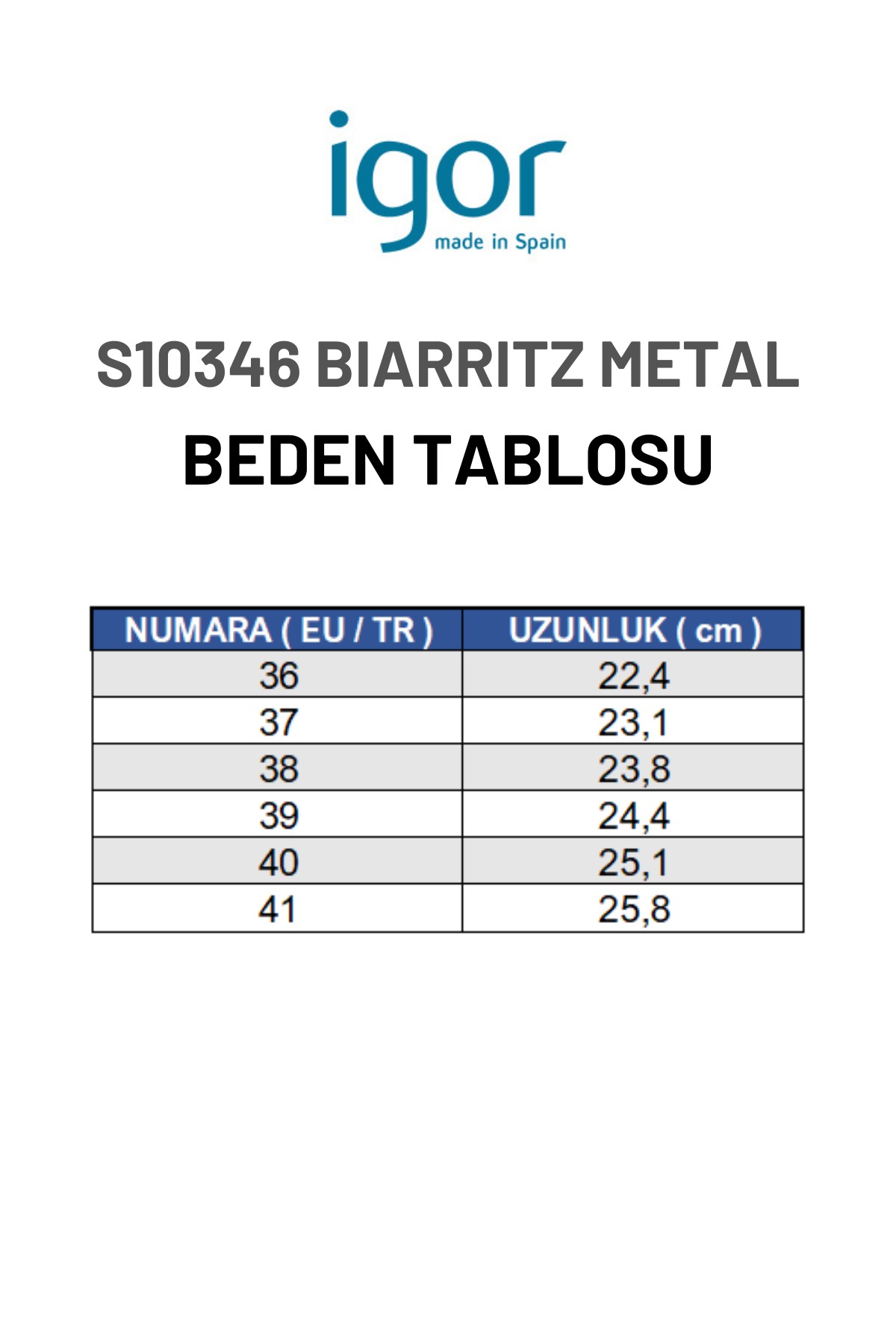 igor
made in Spain

S10346 BIARRITZ METAL
BEDEN TABLOSU

| NUMARA ( EU / TR ) | UZUNLUK ( cm ) |
|---|---|
| 36 | 22,4 |
| 37 | 23,1 |
| 38 | 23,8 |
| 39 | 24,4 |
| 40 | 25,1 |
| 41 | 25,8 |